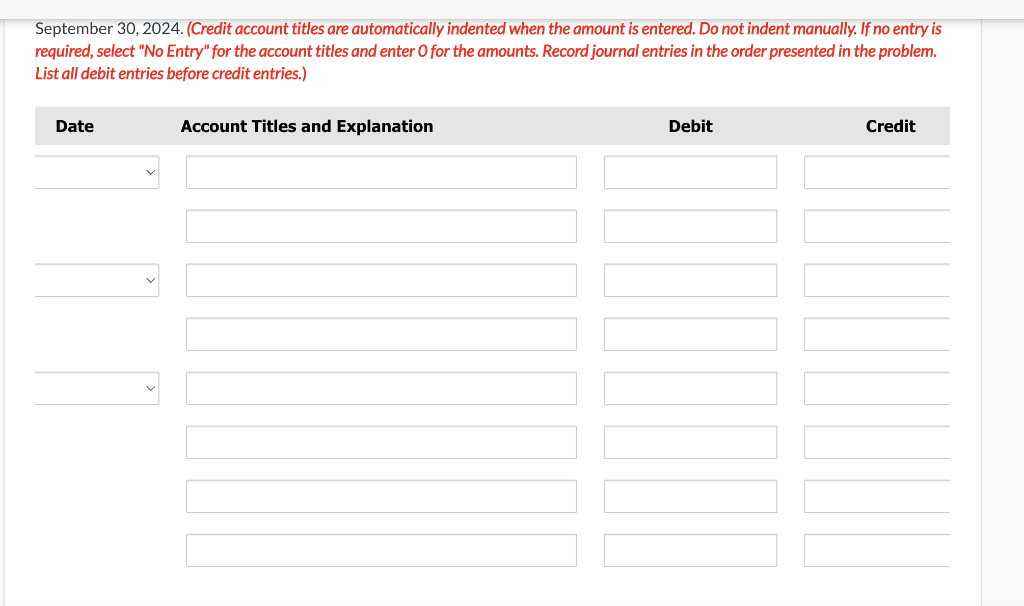 September 30, 2024. (Credit account titles are automatically indented when the amount is entered. Do not indent manually. If no entry is required, select "No Entry" for the account titles and enter 0 for the amounts. Record journal entries in the order presented in the problem. List all debit entries before credit entries.)

| Date | Account Titles and Explanation | Debit | Credit |
|---|---|---|---|
| | | | |
| | | | |
| | | | |
| | | | |
| | | | |
| | | | |
| | | | |
| | | | |